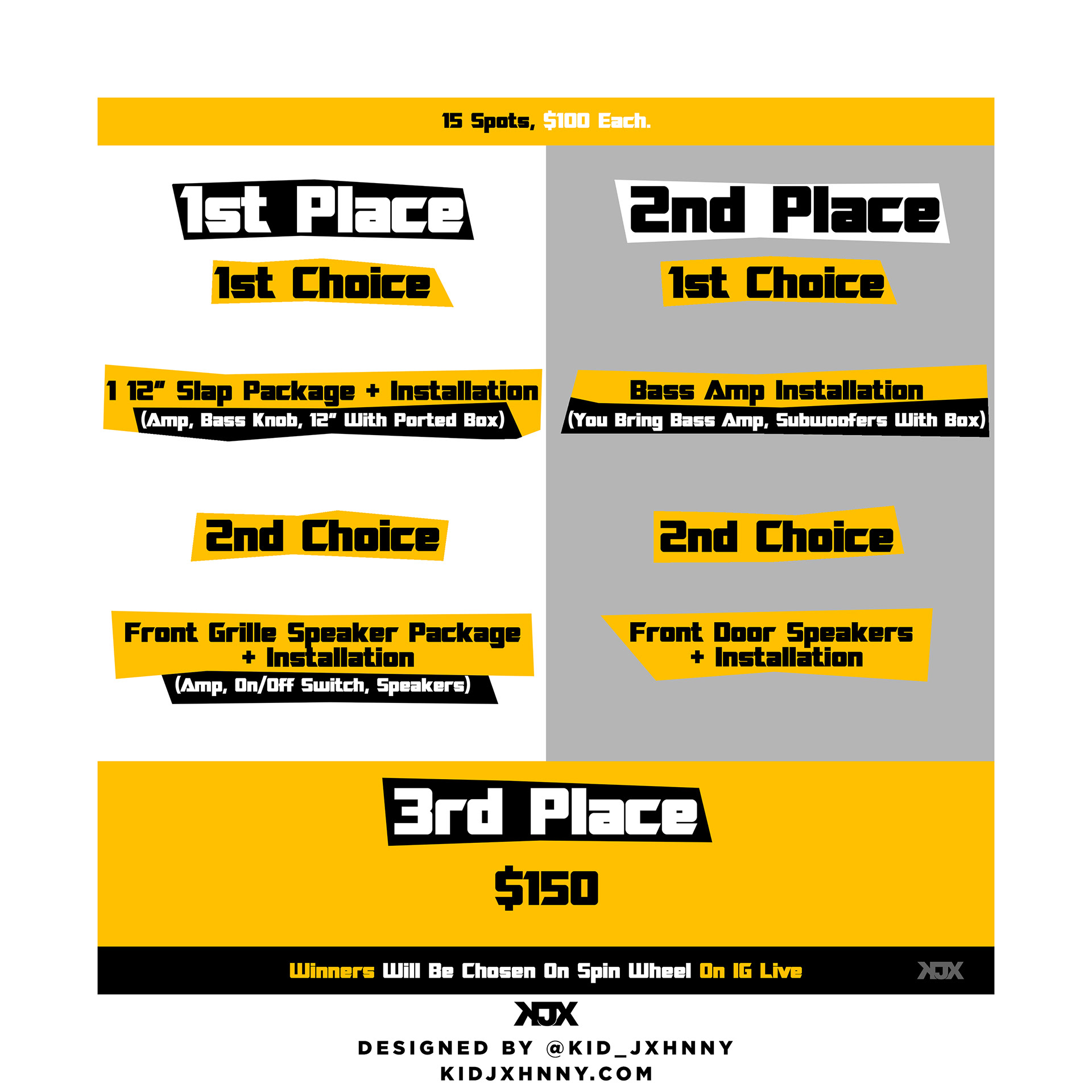 15 Spots, $100 Each.

1st Place

1st Choice

1 12" Slap Package + Installation
(Amp, Bass Knob, 12" With Ported Box)

2nd Choice

Front Grille Speaker Package
+ Installation
(Amp, On/Off Switch, Speakers)

2nd Place

1st Choice

Bass Amp Installation
(You Bring Bass Amp, Subwoofers With Box)

2nd Choice

Front Door Speakers
+ Installation

3rd Place

$150

Winners Will Be Chosen On Spin Wheel On IG Live

KJX

KJX

DESIGNED BY @KID_JXHNNY
KIDJXHNNY.COM